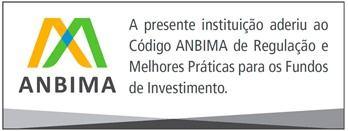 ANBIMA

A presente instituição aderiu ao Código ANBIMA de Regulação e Melhores Práticas para os Fundos de Investimento.